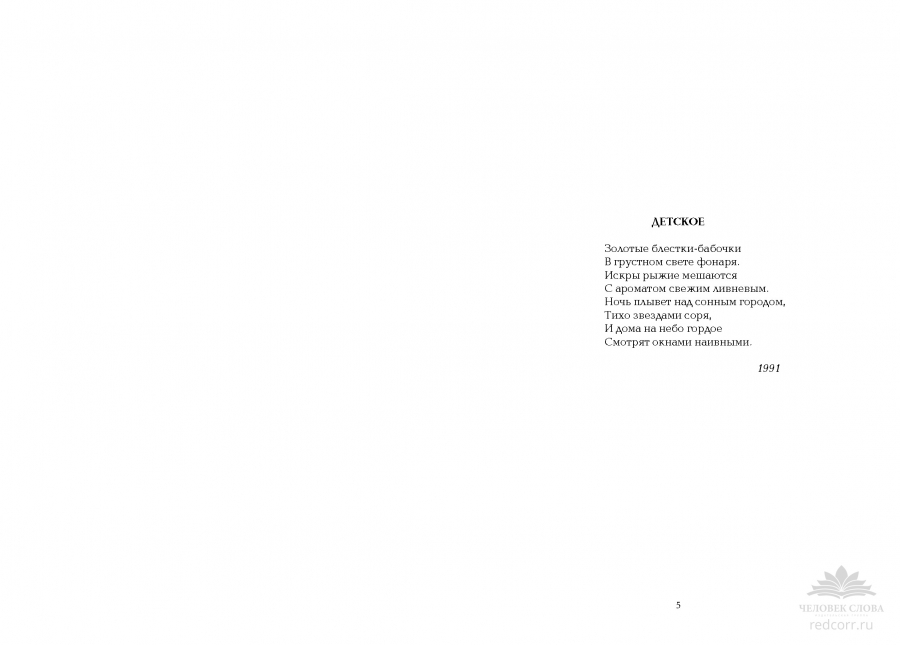 ДЕТСКОЕ

Золотые блестки-бабочки
В грустном свете фонаря.
Искры рыжие мешаются
С ароматом свежим ливневым.
Ночь плывет над сонным городом,
Тихо звездами соря,
И дома на небо гордое
Смотрят окнами наивными.

1991

5

ЧЕЛОВЕК СЛОВА
redcorr.ru